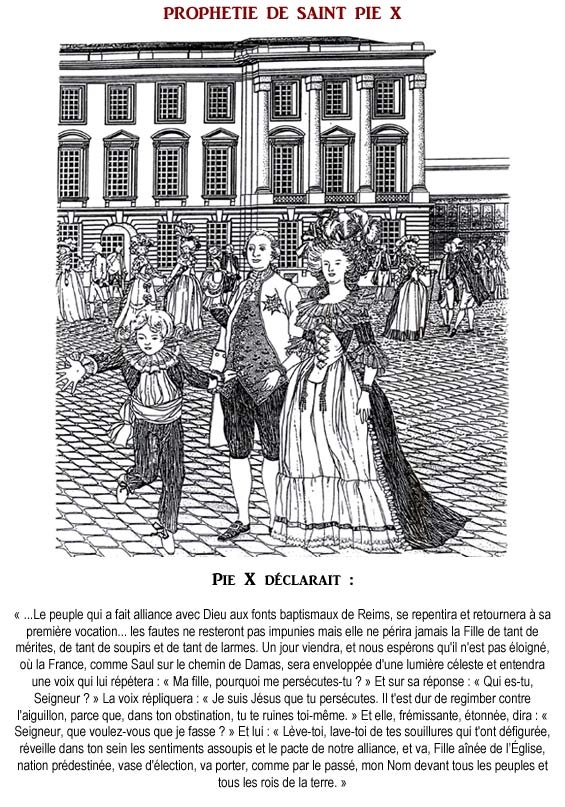 PROPHETIE DE SAINT PIE X

PIE X DÉCLARAIT :

« ...Le peuple qui a fait alliance avec Dieu aux fonts baptismaux de Reims, se repentira et retournera à sa première vocation... les fautes ne resteront pas impunies mais elle ne périra jamais la Fille de tant de mérites, de tant de soupirs et de tant de larmes. Un jour viendra, et nous espérons qu'il n'est pas éloigné, où la France, comme Saul sur le chemin de Damas, sera enveloppée d'une lumière céleste et entendra une voix qui lui répétera : « Ma fille, pourquoi me persécutes-tu ? » Et sur sa réponse : « Qui es-tu, Seigneur ? » La voix répliquera : « Je suis Jésus que tu persécutes. Il t'est dur de regimber contre l'aiguillon, parce que, dans ton obstination, tu te ruines toi-même. » Et elle, frémissante, étonnée, dira : « Seigneur, que voulez-vous que je fasse ? » Et lui : « Lève-toi, lave-toi de tes souillures qui t'ont défigurée, réveille dans ton sein les sentiments assoupis et le pacte de notre alliance, et va, Fille aînée de l'Église, nation prédestinée, vase d'élection, va porter, comme par le passé, mon Nom devant tous les peuples et tous les rois de la terre. »